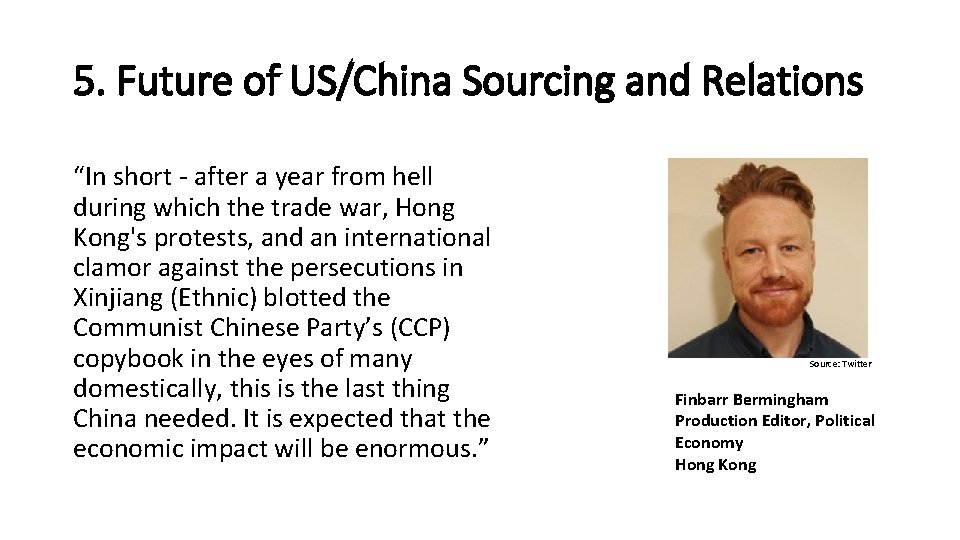 5. Future of US/China Sourcing and Relations

“In short - after a year from hell during which the trade war, Hong Kong's protests, and an international clamor against the persecutions in Xinjiang (Ethnic) blotted the Communist Chinese Party’s (CCP) copybook in the eyes of many domestically, this is the last thing China needed. It is expected that the economic impact will be enormous.”

Source: Twitter

Finbarr Bermingham
Production Editor, Political Economy
Hong Kong